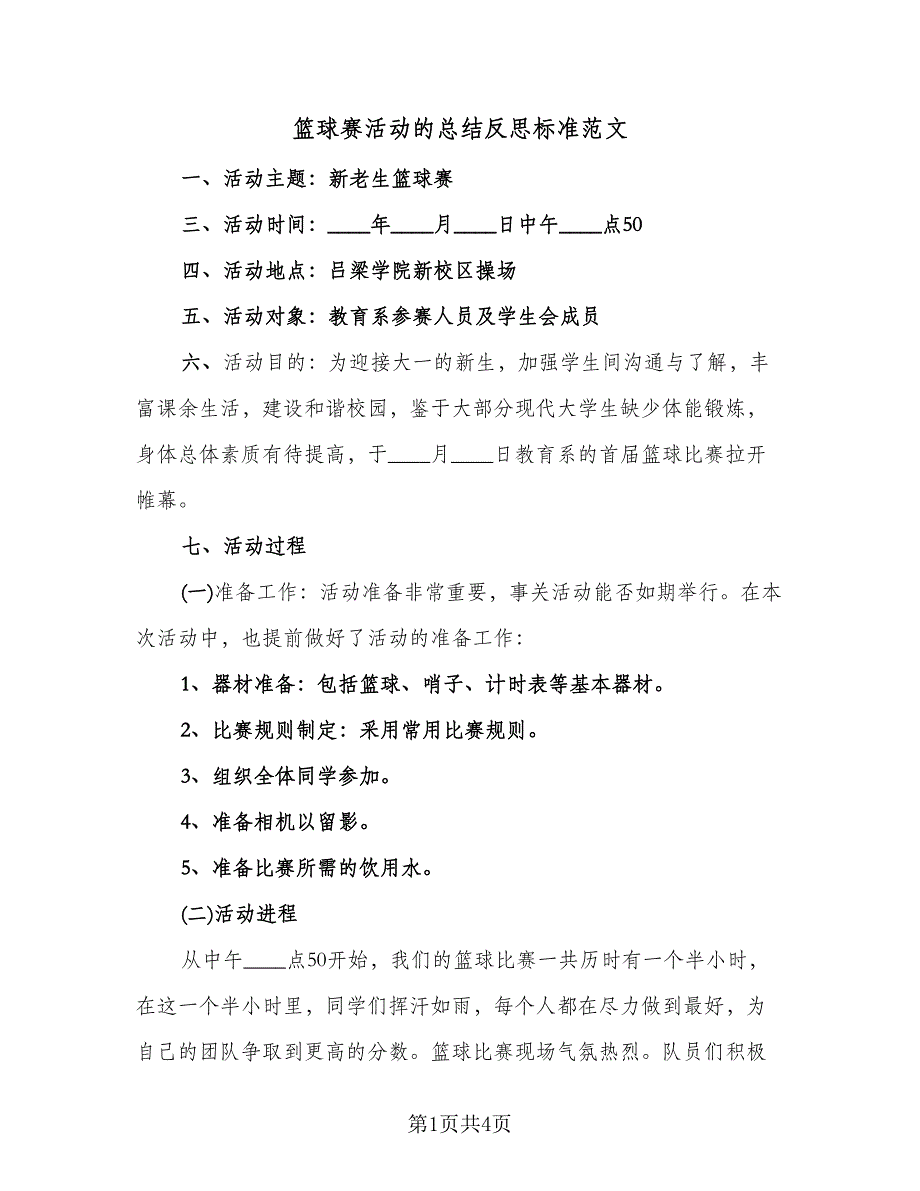 篮球赛活动的总结反思标准范文

一、活动主题：新老生篮球赛

三、活动时间：____年____月____日中午____点50

四、活动地点：吕梁学院新校区操场

五、活动对象：教育系参赛人员及学生会成员

六、活动目的：为迎接大一的新生，加强学生间沟通与了解，丰富课余生活，建设和谐校园，鉴于大部分现代大学生缺少体能锻炼，身体总体素质有待提高，于____月____日教育系的首届篮球比赛拉开帷幕。

七、活动过程

(一)准备工作：活动准备非常重要，事关活动能否如期举行。在本次活动中，也提前做好了活动的准备工作：

1、器材准备：包括篮球、哨子、计时表等基本器材。

2、比赛规则制定：采用常用比赛规则。

3、组织全体同学参加。

4、准备相机以留影。

5、准备比赛所需的饮用水。

(二)活动进程

从中午____点50开始，我们的篮球比赛一共历时有一个半小时，在这一个半小时里，同学们挥汗如雨，每个人都在尽力做到最好，为自己的团队争取到更高的分数。篮球比赛现场气氛热烈。队员们积极

第1页共4页